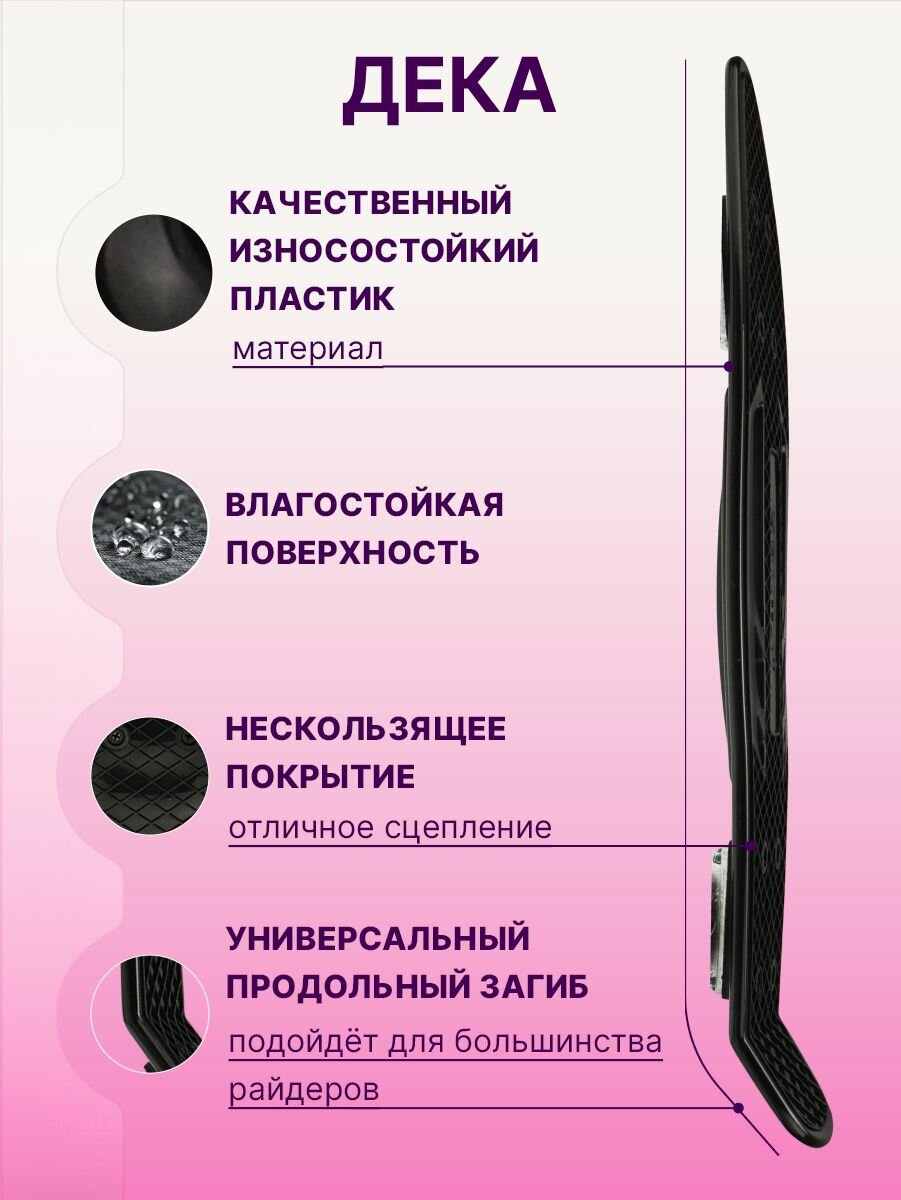 ДЕКА

КАЧЕСТВЕННЫЙ ИЗНОСОСТОЙКИЙ ПЛАСТИК
материал

ВЛАГОСТОЙКАЯ ПОВЕРХНОСТЬ

НЕСКОЛЬЗЯЩЕЕ ПОКРЫТИЕ
отличное сцепление

УНИВЕРСАЛЬНЫЙ ПРОДОЛЬНЫЙ ЗАГИБ
подойдёт для большинства райдеров